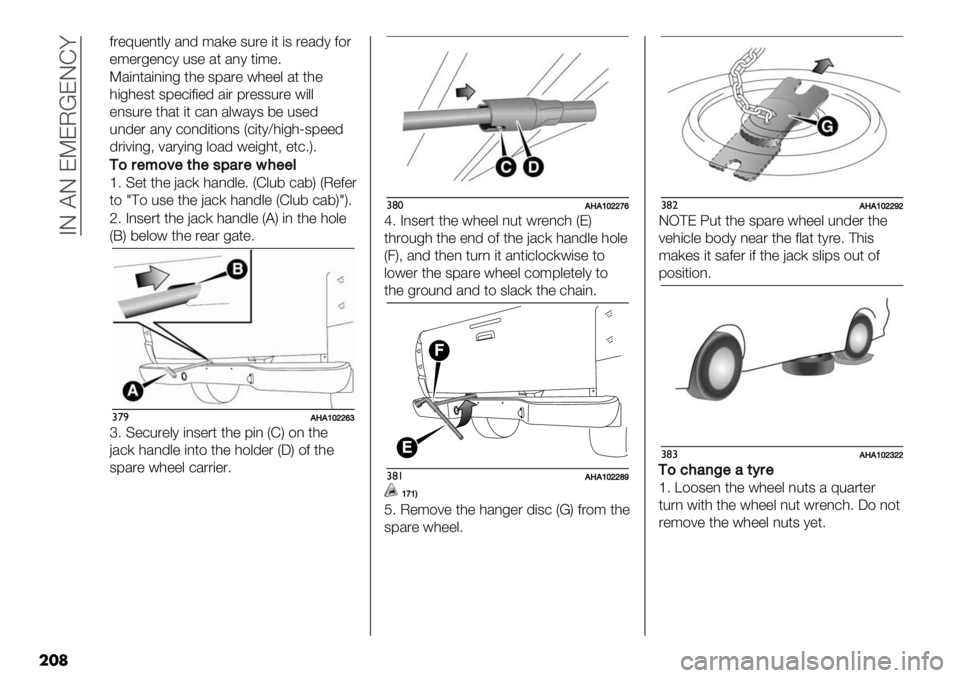 IN AN EMERGENCY

frequently and make sure it is ready for emergency use at any time.
Maintaining the spare wheel at the highest specified air pressure will ensure that it can always be used under any conditions (city/high-speed driving, varying load weight, etc.).

To remove the spare wheel
1. Set the jack handle. (Club cab) (Refer to "To use the jack handle (Club cab)").
2. Insert the jack handle (A) in the hole (B) below the rear gate.

B
A
379 AHA102263

3. Securely insert the pin (C) on the jack handle into the holder (D) of the spare wheel carrier.

C D
380 AHA102276

4. Insert the wheel nut wrench (E) through the end of the jack handle hole (F), and then turn it anticlockwise to lower the spare wheel completely to the ground and to slack the chain.

F
E
381 AHA102289

171)

5. Remove the hanger disc (G) from the spare wheel.

G
382 AHA102292

NOTE Put the spare wheel under the vehicle body near the flat tyre. This makes it safer if the jack slips out of position.

383 AHA102322

To change a tyre
1. Loosen the wheel nuts a quarter turn with the wheel nut wrench. Do not remove the wheel nuts yet.

208

carmanualsonline.info